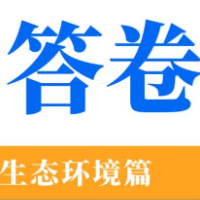 答卷

生态环境篇